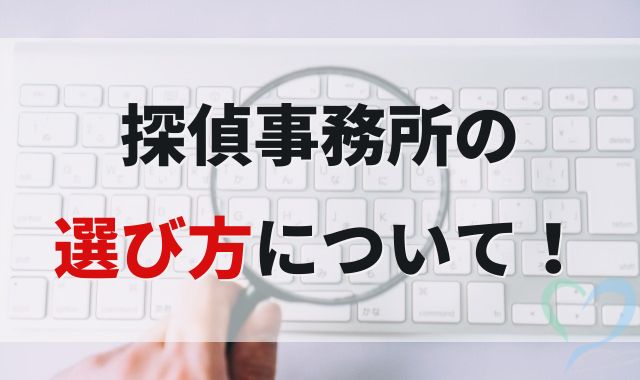 探偵事務所の
選び方について！